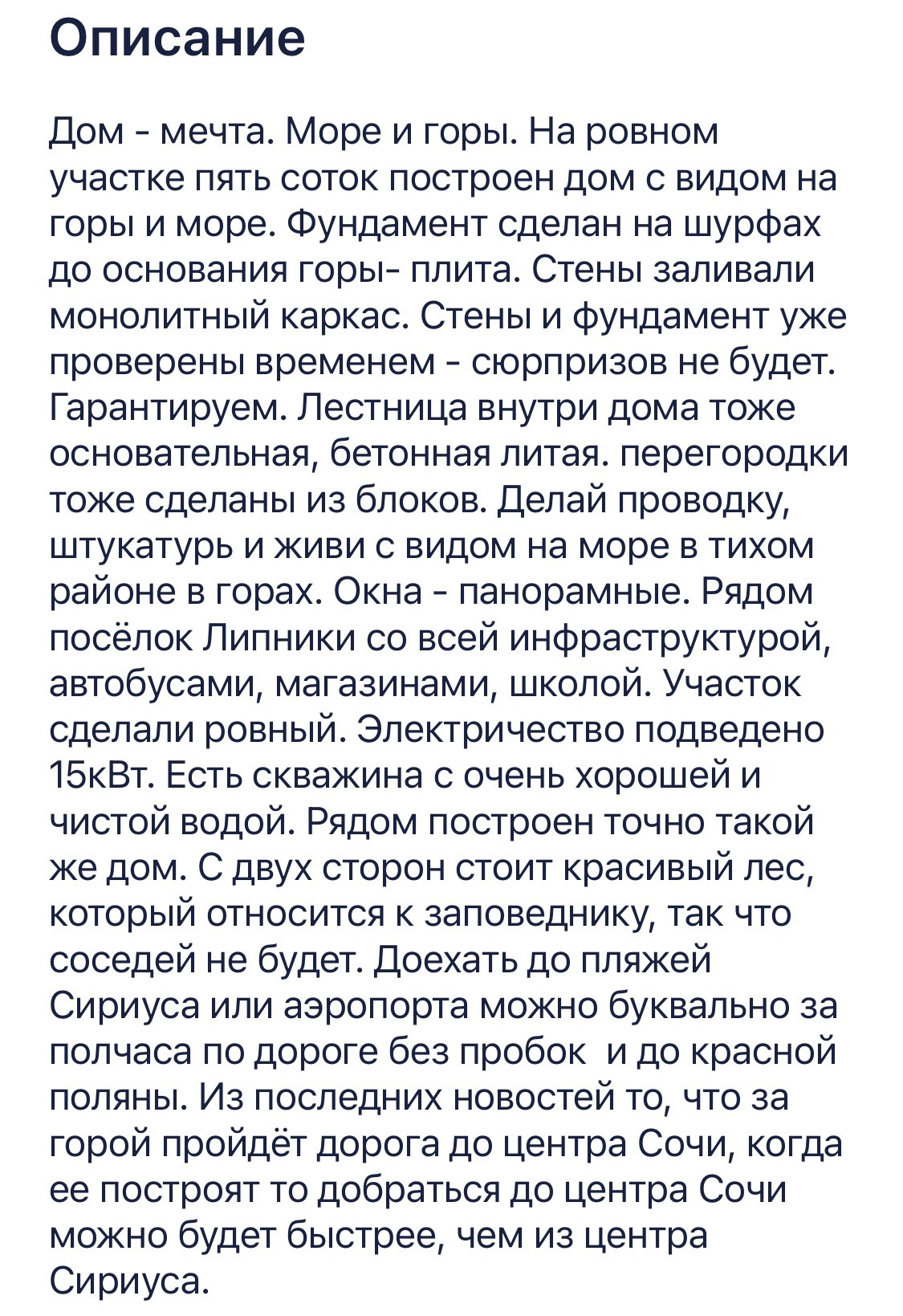 Описание

Дом - мечта. Море и горы. На ровном участке пять соток построен дом с видом на горы и море. Фундамент сделан на шурфах до основания горы- плита. Стены заливали монолитный каркас. Стены и фундамент уже проверены временем - сюрпризов не будет. Гарантируем. Лестница внутри дома тоже основательная, бетонная литая. перегородки тоже сделаны из блоков. Делай проводку, штукатурь и живи с видом на море в тихом районе в горах. Окна - панорамные. Рядом посёлок Липники со всей инфраструктурой, автобусами, магазинами, школой. Участок сделали ровный. Электричество подведено 15кВт. Есть скважина с очень хорошей и чистой водой. Рядом построен точно такой же дом. С двух сторон стоит красивый лес, который относится к заповеднику, так что соседей не будет. Доехать до пляжей Сириуса или аэропорта можно буквально за полчаса по дороге без пробок  и до красной поляны. Из последних новостей то, что за горой пройдёт дорога до центра Сочи, когда ее построят то добраться до центра Сочи можно будет быстрее, чем из центра Сириуса.